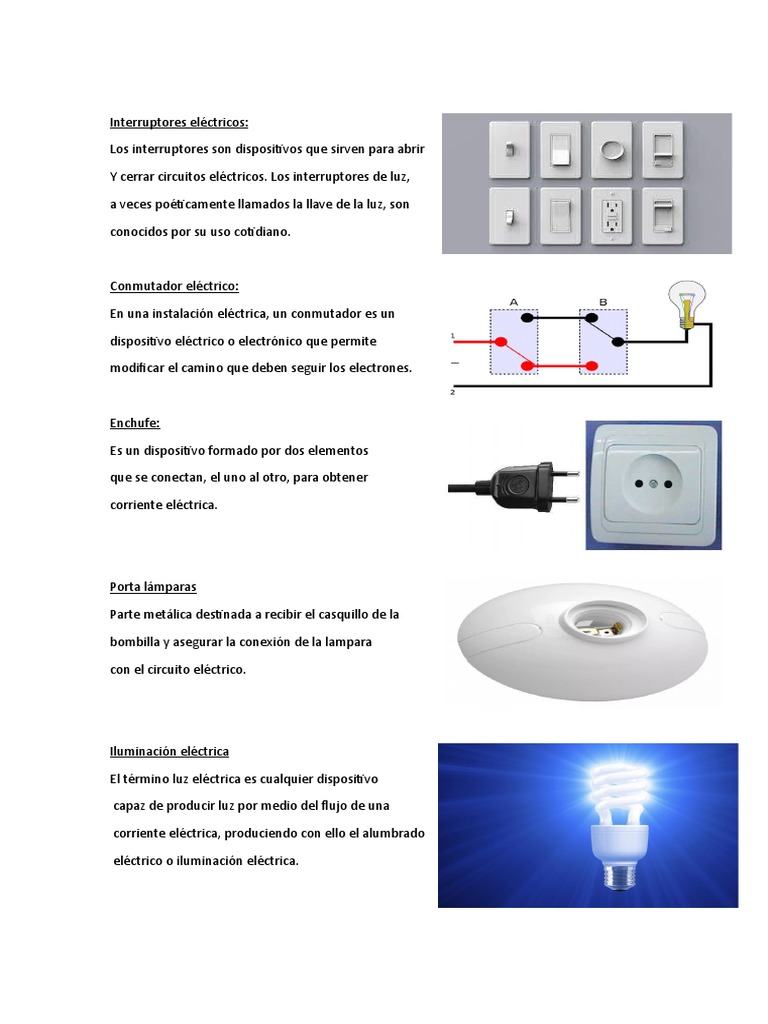 Interruptores eléctricos:
Los interruptores son dispositivos que sirven para abrir Y cerrar circuitos eléctricos. Los interruptores de luz, a veces poéticamente llamados la llave de la luz, son conocidos por su uso cotidiano.

Conmutador eléctrico:
En una instalación eléctrica, un conmutador es un dispositivo eléctrico o electrónico que permite modificar el camino que deben seguir los electrones.

A
B
1
2

Enchufe:
Es un dispositivo formado por dos elementos que se conectan, el uno al otro, para obtener corriente eléctrica.

Porta lámparas
Parte metálica destinada a recibir el casquillo de la bombilla y asegurar la conexión de la lampara con el circuito eléctrico.

Iluminación eléctrica
El término luz eléctrica es cualquier dispositivo capaz de producir luz por medio del flujo de una corriente eléctrica, produciendo con ello el alumbrado eléctrico o iluminación eléctrica.